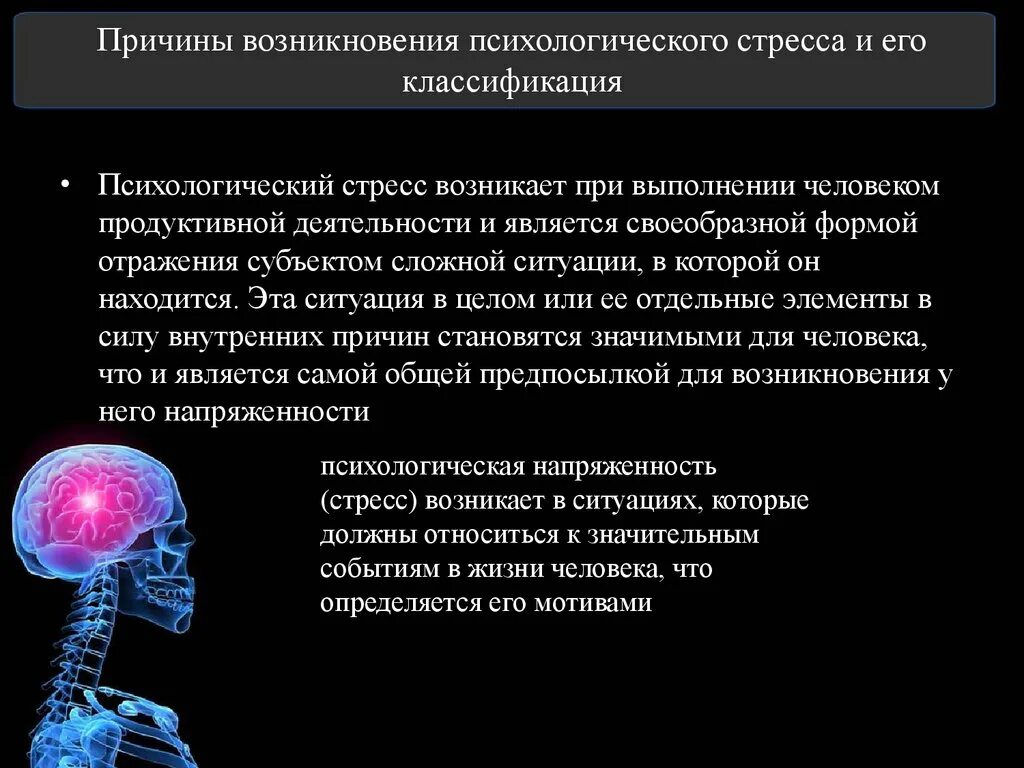 Причины возникновения психологического стресса и его классификация

• Психологический стресс возникает при выполнении человеком продуктивной деятельности и является своеобразной формой отражения субъектом сложной ситуации, в которой он находится. Эта ситуация в целом или ее отдельные элементы в силу внутренних причин становятся значимыми для человека, что и является самой общей предпосылкой для возникновения у него напряженности

психологическая напряженность (стресс) возникает в ситуациях, которые должны относиться к значительным событиям в жизни человека, что определяется его мотивами